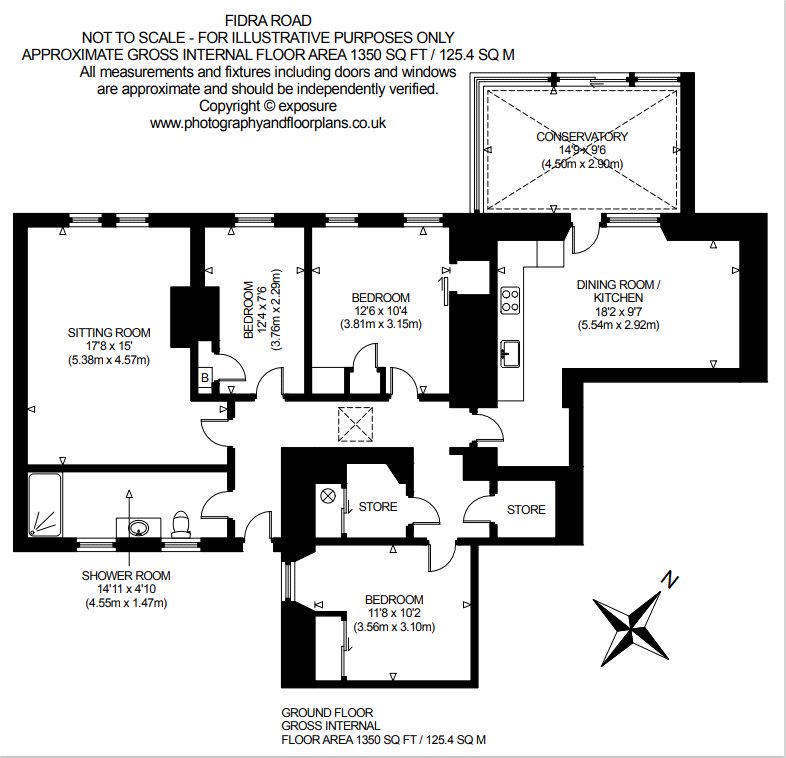 FIDRA ROAD
NOT TO SCALE - FOR ILLUSTRATIVE PURPOSES ONLY
APPROXIMATE GROSS INTERNAL FLOOR AREA 1350 SQ FT / 125.4 SQ M
All measurements and fixtures including doors and windows are approximate and should be independently verified.
Copyright © exposure
www.photographyandfloorplans.co.uk

CONSERVATORY
14'9 x 9'6
(4.50m x 2.90m)

SITTING ROOM
17'8 x 15'
(5.38m x 4.57m)

BEDROOM
12'4 x 7'6
(3.76m x 2.29m)

B

BEDROOM
12'6 x 10'4
(3.81m x 3.15m)

DINING ROOM / KITCHEN
18'2 x 9'7
(5.54m x 2.92m)

STORE

STORE

SHOWER ROOM
14'11 x 4'10
(4.55m x 1.47m)

BEDROOM
11'8 x 10'2
(3.56m x 3.10m)

N

GROUND FLOOR
GROSS INTERNAL
FLOOR AREA 1350 SQ FT / 125.4 SQ M